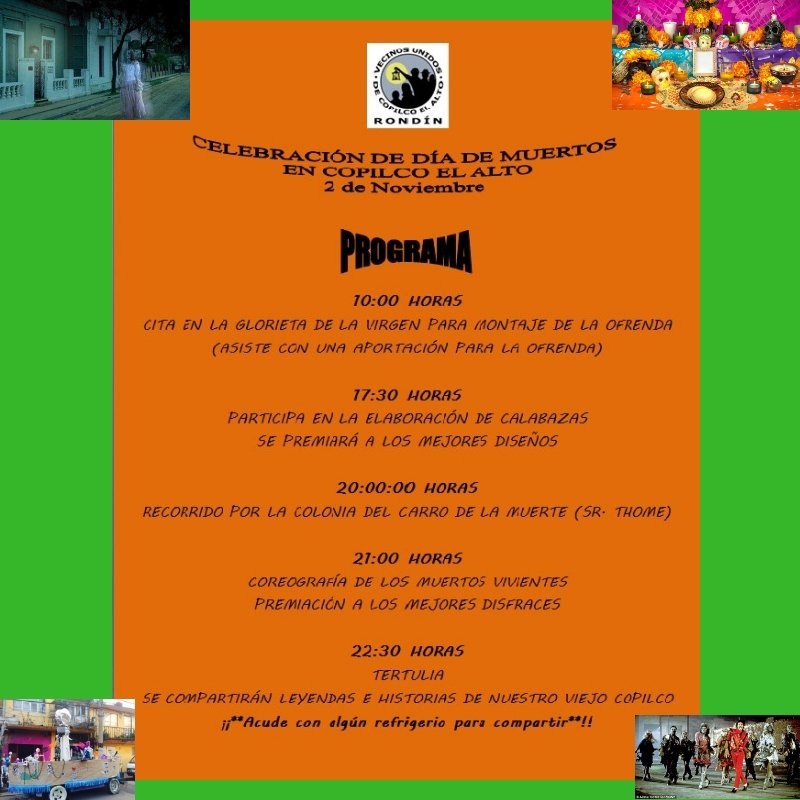 VECINOS UNIDOS DE COPILCO EL ALTO
RONDÍN

CELEBRACIÓN DE DÍA DE MUERTOS
EN COPILCO EL ALTO
2 de Noviembre

PROGRAMA

10:00 HORAS
CITA EN LA GLORIETA DE LA VIRGEN PARA MONTAJE DE LA OFRENDA
(ASISTE CON UNA APORTACIÓN PARA LA OFRENDA)

17:30 HORAS
PARTICIPA EN LA ELABORACIÓN DE CALABAZAS
SE PREMIARÁ A LOS MEJORES DISEÑOS

20:00:00 HORAS
RECORRIDO POR LA COLONIA DEL CARRO DE LA MUERTE (SR. THOME)

21:00 HORAS
COREOGRAFÍA DE LOS MUERTOS VIVIENTES
PREMIACIÓN A LOS MEJORES DISFRACES

22:30 HORAS
TERTULIA
SE COMPARTIRÁN LEYENDAS E HISTORIAS DE NUESTRO VIEJO COPILCO
¡¡**Acude con algún refrigerio para compartir**!!